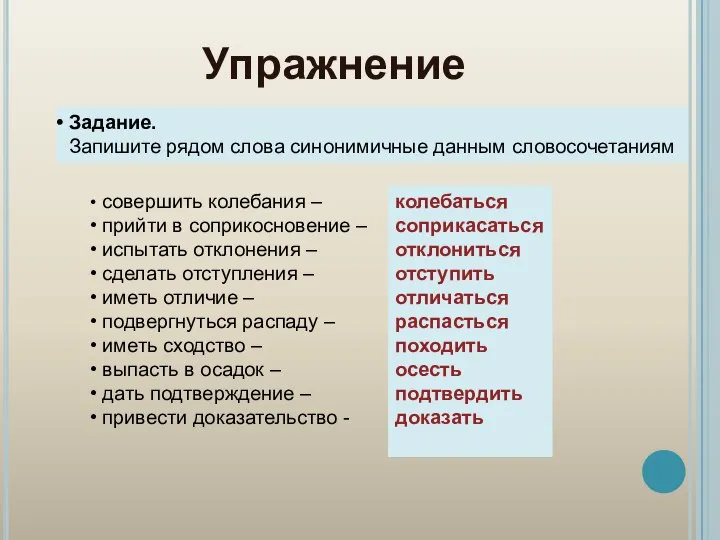 Упражнение

• Задание.
Запишите рядом слова синонимичные данным словосочетаниям

• совершить колебания –
• прийти в соприкосновение –
• испытать отклонения –
• сделать отступления –
• иметь отличие –
• подвергнуться распаду –
• иметь сходство –
• выпасть в осадок –
• дать подтверждение –
• привести доказательство -

колебаться
соприкасаться
отклониться
отступить
отличаться
распасться
походить
осесть
подтвердить
доказать